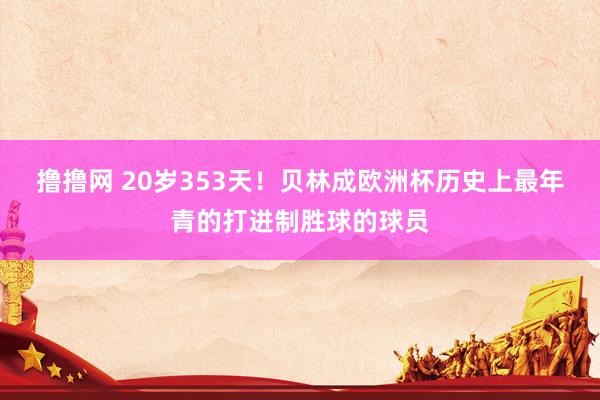 撸撸网 20岁353天！贝林成欧洲杯历史上最年青的打进制胜球的球员